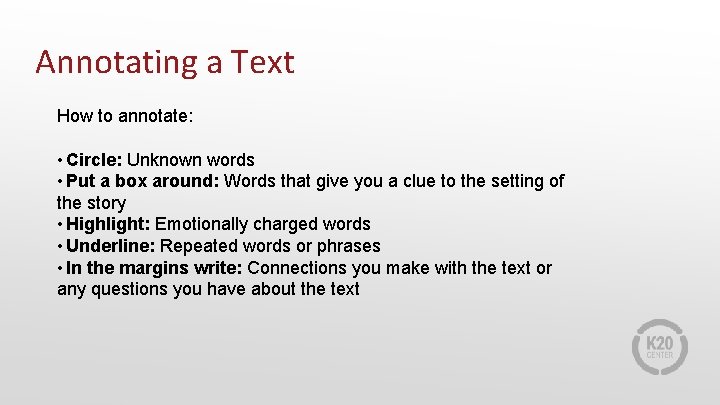 Annotating a Text

How to annotate:

• Circle: Unknown words
• Put a box around: Words that give you a clue to the setting of the story
• Highlight: Emotionally charged words
• Underline: Repeated words or phrases
• In the margins write: Connections you make with the text or any questions you have about the text

K20 CENTER